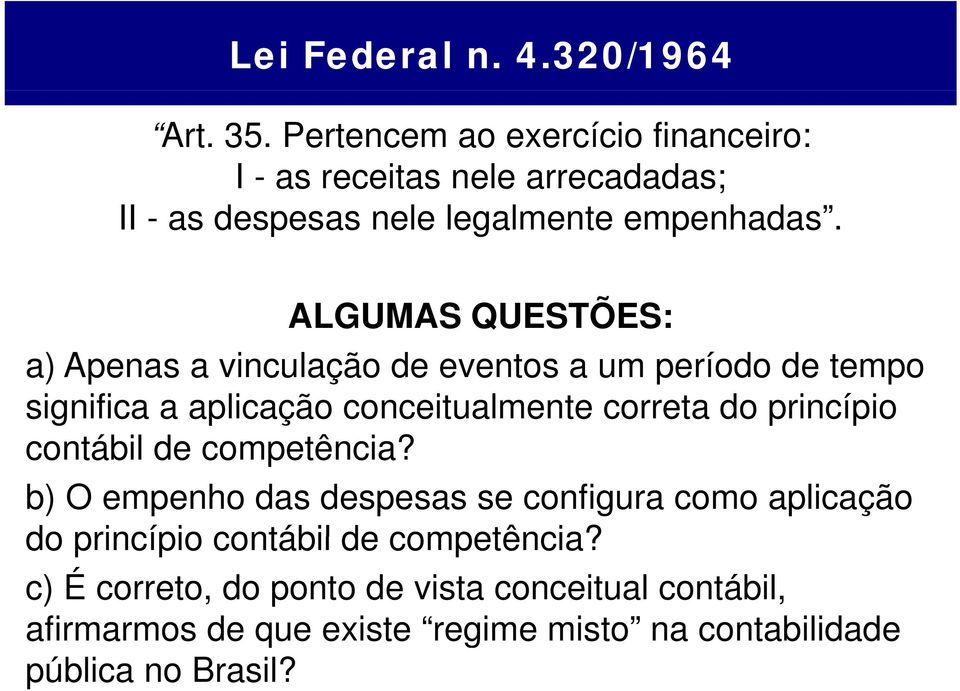 Lei Federal n. 4.320/1964

“Art. 35. Pertencem ao exercício financeiro:
I - as receitas nele arrecadadas;
II - as despesas nele legalmente empenhadas”.

ALGUMAS QUESTÕES:

a) Apenas a vinculação de eventos a um período de tempo significa a aplicação conceitualmente correta do princípio contábil de competência?

b) O empenho das despesas se configura como aplicação do princípio contábil de competência?

c) É correto, do ponto de vista conceitual contábil, afirmarmos de que existe “regime misto” na contabilidade pública no Brasil?